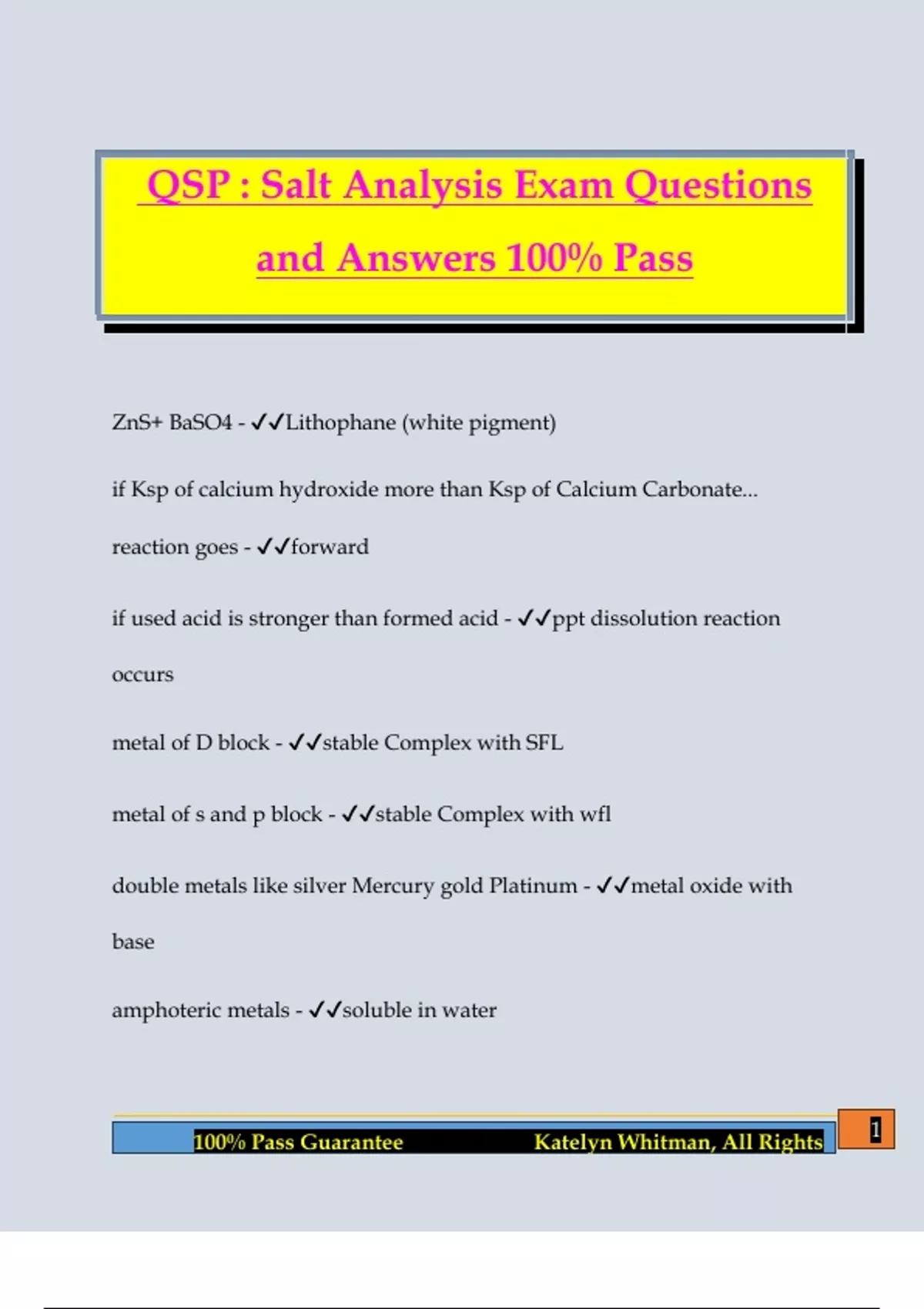 QSP : Salt Analysis Exam Questions and Answers 100% Pass

ZnS+ BaSO4 - ✓✓Lithophane (white pigment)

if Ksp of calcium hydroxide more than Ksp of Calcium Carbonate... reaction goes - ✓✓forward

if used acid is stronger than formed acid - ✓✓ppt dissolution reaction occurs

metal of D block - ✓✓stable Complex with SFL

metal of s and p block - ✓✓stable Complex with wfl

double metals like silver Mercury gold Platinum - ✓✓metal oxide with base

amphoteric metals - ✓✓soluble in water

100% Pass Guarantee Katelyn Whitman, All Rights

1